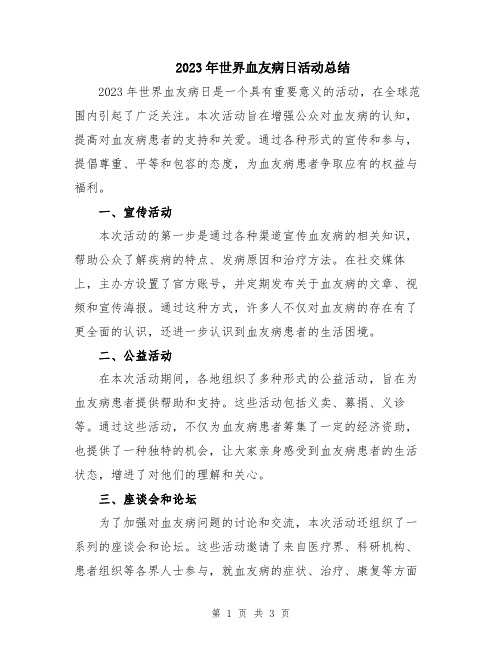 2023年世界血友病日活动总结

2023年世界血友病日是一个具有重要意义的活动，在全球范围内引起了广泛关注。本次活动旨在增强公众对血友病的认知，提高对血友病患者的支持和关爱。通过各种形式的宣传和参与，提倡尊重、平等和包容的态度，为血友病患者争取应有的权益与福利。

一、宣传活动

本次活动的第一步是通过各种渠道宣传血友病的相关知识，帮助公众了解疾病的特点、发病原因和治疗方法。在社交媒体上，主办方设置了官方账号，并定期发布关于血友病的文章、视频和宣传海报。通过这种方式，许多人不仅对血友病的存在有了更全面的认识，还进一步认识到血友病患者的生活困境。

二、公益活动

在本次活动期间，各地组织了多种形式的公益活动，旨在为血友病患者提供帮助和支持。这些活动包括义卖、募捐、义诊等。通过这些活动，不仅为血友病患者筹集了一定的经济资助，也提供了一种独特的机会，让大家亲身感受到血友病患者的生活状态，增进了对他们的理解和关心。

三、座谈会和论坛

为了加强对血友病问题的讨论和交流，本次活动还组织了一系列的座谈会和论坛。这些活动邀请了来自医疗界、科研机构、患者组织等各界人士参与，就血友病的症状、治疗、康复等方面

第 1 页 共 3 页